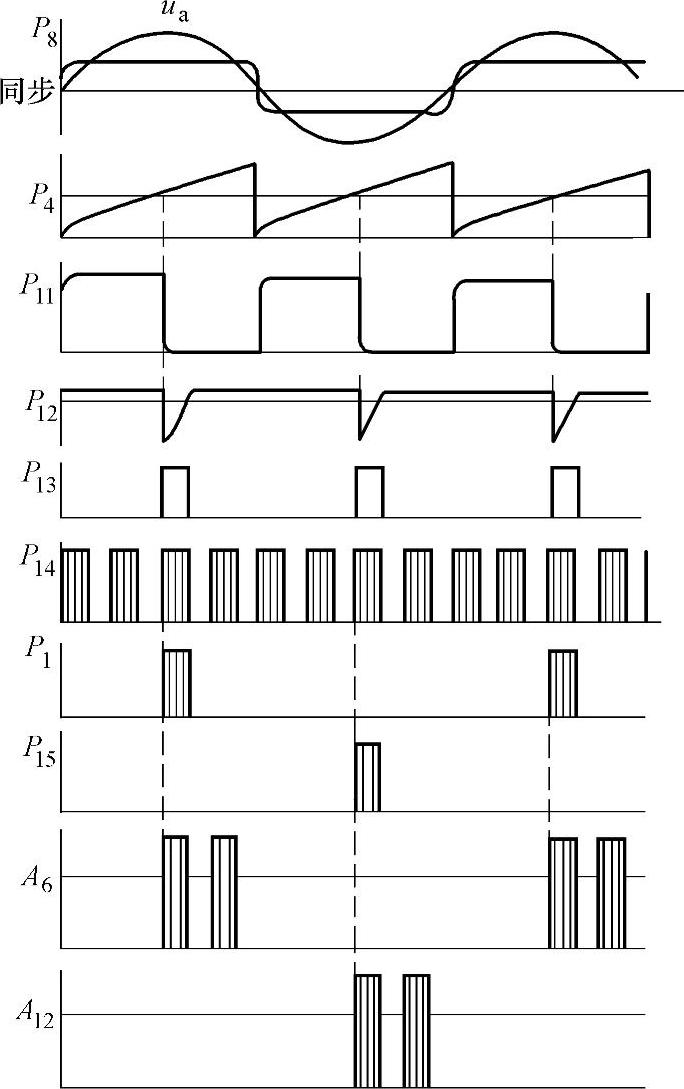 $u_a$
$P_8$
同步
$P_4$
$P_{11}$
$P_{12}$
$P_{13}$
$P_{14}$
$P_1$
$P_{15}$
$A_6$
$A_{12}$